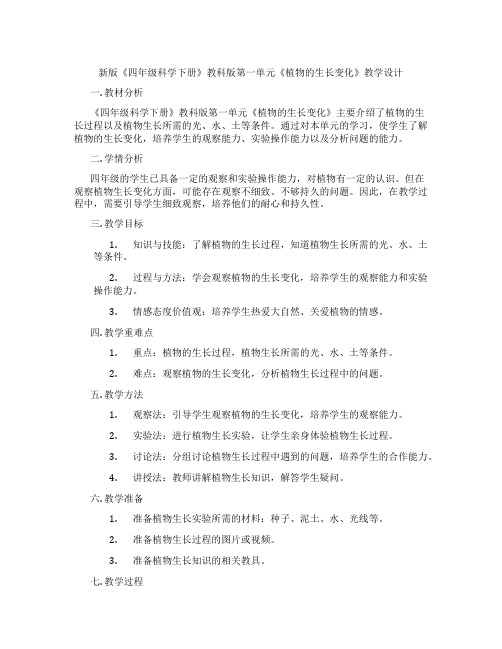 新版《四年级科学下册》教科版第一单元《植物的生长变化》教学设计

一. 教材分析

《四年级科学下册》教科版第一单元《植物的生长变化》主要介绍了植物的生长过程以及植物生长所需的光、水、土等条件。通过对本单元的学习，使学生了解植物的生长变化，培养学生的观察能力、实验操作能力以及分析问题的能力。

二. 学情分析

四年级的学生已具备一定的观察和实验操作能力，对植物有一定的认识。但在观察植物生长变化方面，可能存在观察不细致、不够持久的问题。因此，在教学过程中，需要引导学生细致观察，培养他们的耐心和持久性。

三. 教学目标

1. 知识与技能：了解植物的生长过程，知道植物生长所需的光、水、土等条件。

2. 过程与方法：学会观察植物的生长变化，培养学生的观察能力和实验操作能力。

3. 情感态度价值观：培养学生热爱大自然、关爱植物的情感。

四. 教学重难点

1. 重点：植物的生长过程，植物生长所需的光、水、土等条件。

2. 难点：观察植物的生长变化，分析植物生长过程中的问题。

五. 教学方法

1. 观察法：引导学生观察植物的生长变化，培养学生的观察能力。

2. 实验法：进行植物生长实验，让学生亲身体验植物生长过程。

3. 讨论法：分组讨论植物生长过程中遇到的问题，培养学生的合作能力。

4. 讲授法：教师讲解植物生长知识，解答学生疑问。

六. 教学准备

1. 准备植物生长实验所需的材料：种子、泥土、水、光线等。

2. 准备植物生长过程的图片或视频。

3. 准备植物生长知识的相关教具。

七. 教学过程